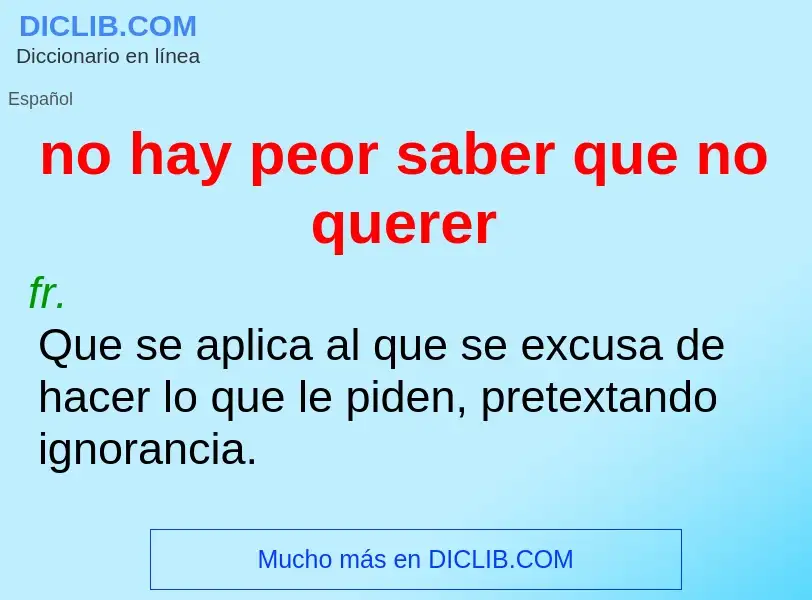 DICLIB.COM
Diccionario en línea

Español

no hay peor saber que no querer

fr.

Que se aplica al que se excusa de hacer lo que le piden, pretextando ignorancia.

Mucho más en DICLIB.COM